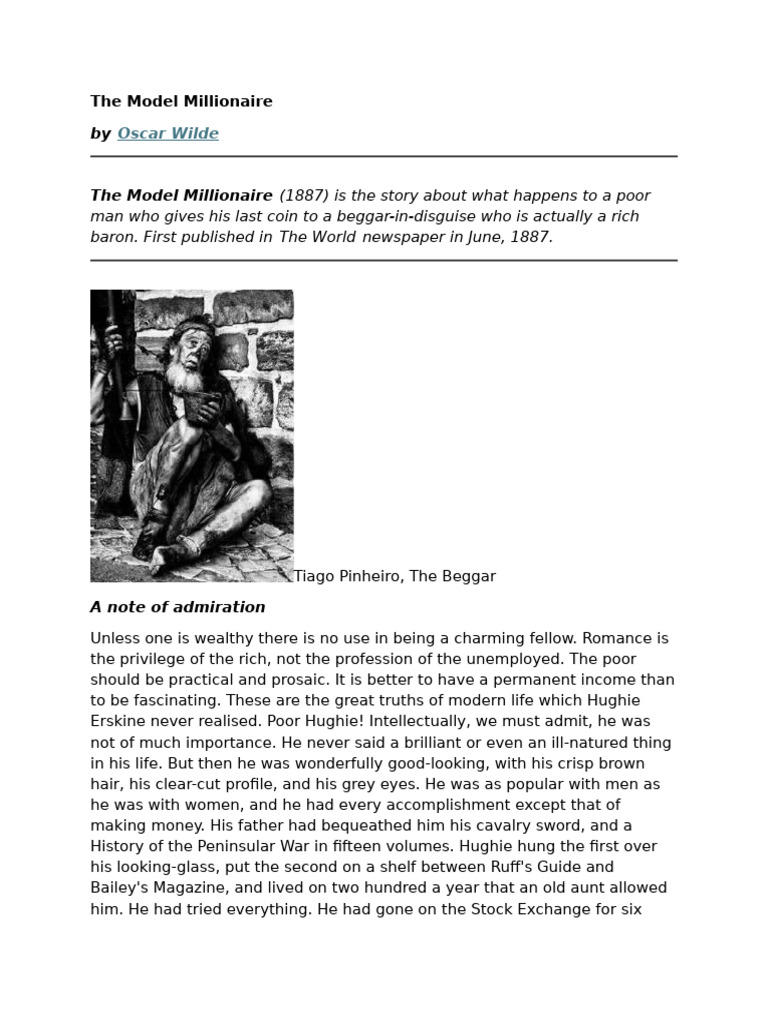 The Model Millionaire

by Oscar Wilde

The Model Millionaire (1887) is the story about what happens to a poor man who gives his last coin to a beggar-in-disguise who is actually a rich baron. First published in The World newspaper in June, 1887.

Tiago Pinheiro, The Beggar

A note of admiration

Unless one is wealthy there is no use in being a charming fellow. Romance is the privilege of the rich, not the profession of the unemployed. The poor should be practical and prosaic. It is better to have a permanent income than to be fascinating. These are the great truths of modern life which Hughie Erskine never realised. Poor Hughie! Intellectually, we must admit, he was not of much importance. He never said a brilliant or even an ill-natured thing in his life. But then he was wonderfully good-looking, with his crisp brown hair, his clear-cut profile, and his grey eyes. He was as popular with men as he was with women, and he had every accomplishment except that of making money. His father had bequeathed him his cavalry sword, and a History of the Peninsular War in fifteen volumes. Hughie hung the first over his looking-glass, put the second on a shelf between Ruff's Guide and Bailey's Magazine, and lived on two hundred a year that an old aunt allowed him. He had tried everything. He had gone on the Stock Exchange for six